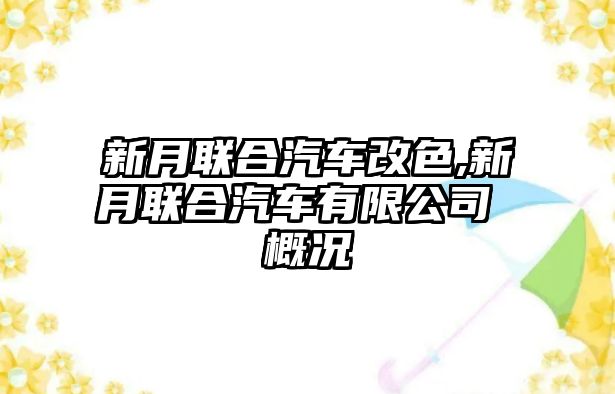 新月联合汽车改色,新月联合汽车有限公司概况